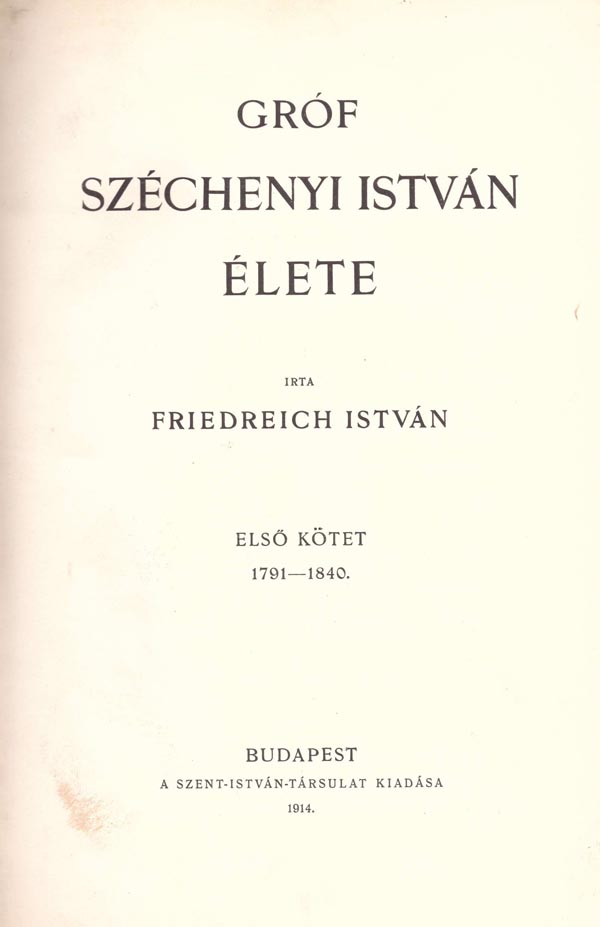 GRÓF
SZÉCHENYI ISTVÁN
ÉLETE

IRTA
FRIEDREICH ISTVÁN

ELSŐ KÖTET
1791—1840.

BUDAPEST
A SZENT-ISTVÁN-TÁRSULAT KIADÁSA
1914.